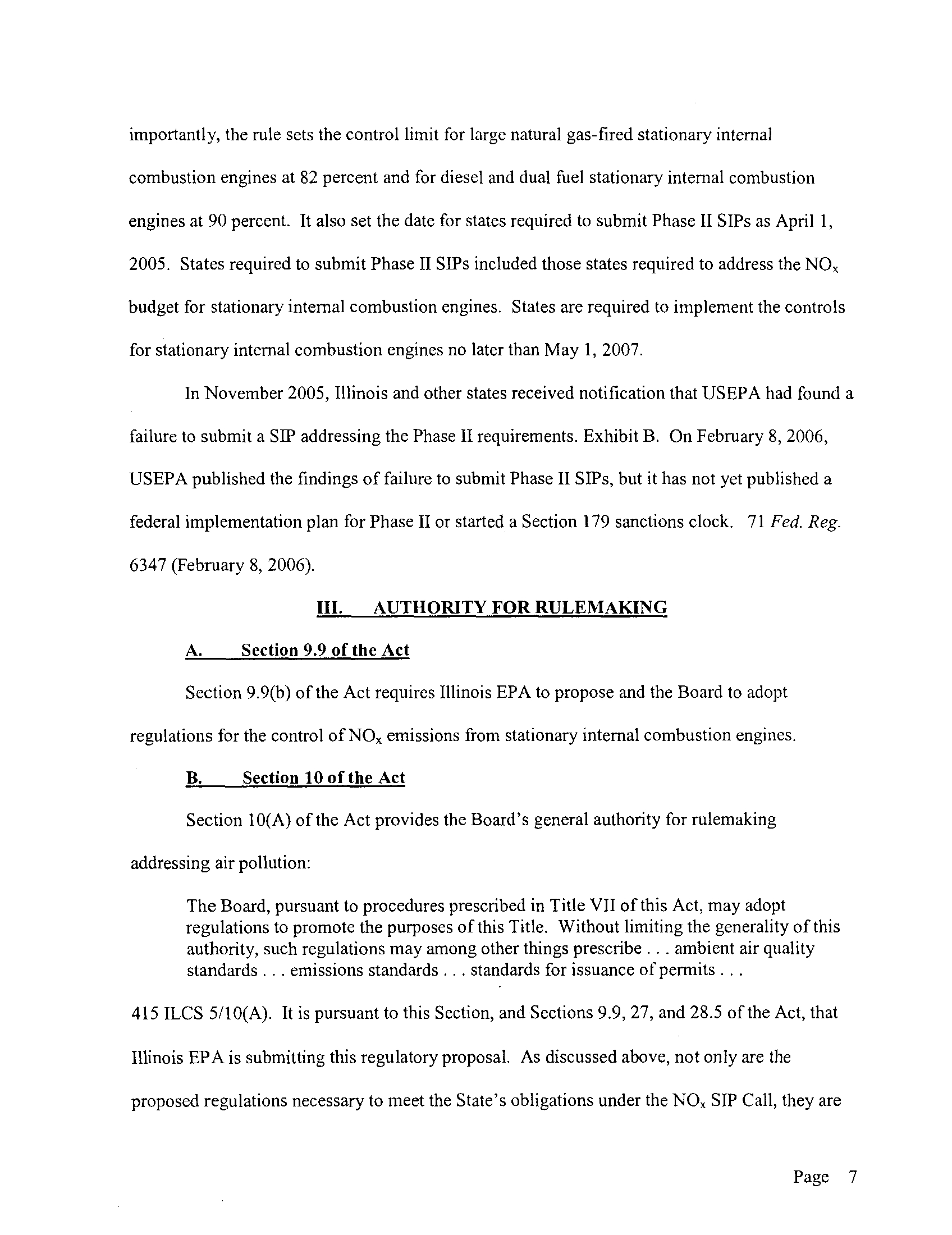 importantly, the rule sets the control limit for large natural gas-fired stationary internal combustion engines at 82 percent and for diesel and dual fuel stationary internal combustion engines at 90 percent. It also set the date for states required to submit Phase II SIPs as April 1, 2005. States required to submit Phase II SIPs included those states required to address the $NO_x$ budget for stationary internal combustion engines. States are required to implement the controls for stationary internal combustion engines no later than May 1, 2007.

In November 2005, Illinois and other states received notification that USEPA had found a failure to submit a SIP addressing the Phase II requirements. Exhibit B. On February 8, 2006, USEPA published the findings of failure to submit Phase II SIPs, but it has not yet published a federal implementation plan for Phase II or started a Section 179 sanctions clock. 71 Fed. Reg. 6347 (February 8, 2006).

III. AUTHORITY FOR RULEMAKING

A. Section 9.9 of the Act

Section 9.9(b) of the Act requires Illinois EPA to propose and the Board to adopt regulations for the control of $NO_x$ emissions from stationary internal combustion engines.

B. Section 10 of the Act

Section 10(A) of the Act provides the Board's general authority for rulemaking addressing air pollution:

The Board, pursuant to procedures prescribed in Title VII of this Act, may adopt regulations to promote the purposes of this Title. Without limiting the generality of this authority, such regulations may among other things prescribe . . . ambient air quality standards . . . emissions standards . . . standards for issuance of permits . . .

415 ILCS 5/10(A). It is pursuant to this Section, and Sections 9.9, 27, and 28.5 of the Act, that Illinois EPA is submitting this regulatory proposal. As discussed above, not only are the proposed regulations necessary to meet the State's obligations under the $NO_x$ SIP Call, they are

Page 7